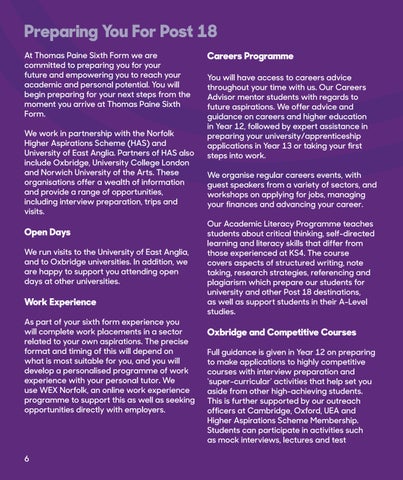 Preparing You For Post 18

At Thomas Paine Sixth Form we are committed to preparing you for your future and empowering you to reach your academic and personal potential. You will begin preparing for your next steps from the moment you arrive at Thomas Paine Sixth Form.

We work in partnership with the Norfolk Higher Aspirations Scheme (HAS) and University of East Anglia. Partners of HAS also include Oxbridge, University College London and Norwich University of the Arts. These organisations offer a wealth of information and provide a range of opportunities, including interview preparation, trips and visits.

Open Days

We run visits to the University of East Anglia, and to Oxbridge universities. In addition, we are happy to support you attending open days at other universities.

Work Experience

As part of your sixth form experience you will complete work placements in a sector related to your own aspirations. The precise format and timing of this will depend on what is most suitable for you, and you will develop a personalised programme of work experience with your personal tutor. We use WEX Norfolk, an online work experience programme to support this as well as seeking opportunities directly with employers.

Careers Programme

You will have access to careers advice throughout your time with us. Our Careers Advisor mentor students with regards to future aspirations. We offer advice and guidance on careers and higher education in Year 12, followed by expert assistance in preparing your university/apprenticeship applications in Year 13 or taking your first steps into work.

We organise regular careers events, with guest speakers from a variety of sectors, and workshops on applying for jobs, managing your finances and advancing your career.

Our Academic Literacy Programme teaches students about critical thinking, self-directed learning and literacy skills that differ from those experienced at KS4. The course covers aspects of structured writing, note taking, research strategies, referencing and plagiarism which prepare our students for university and other Post 18 destinations, as well as support students in their A-Level studies.

Oxbridge and Competitive Courses

Full guidance is given in Year 12 on preparing to make applications to highly competitive courses with interview preparation and 'super-curricular' activities that help set you aside from other high-achieving students. This is further supported by our outreach officers at Cambridge, Oxford, UEA and Higher Aspirations Scheme Membership. Students can participate in activities such as mock interviews, lectures and test

6